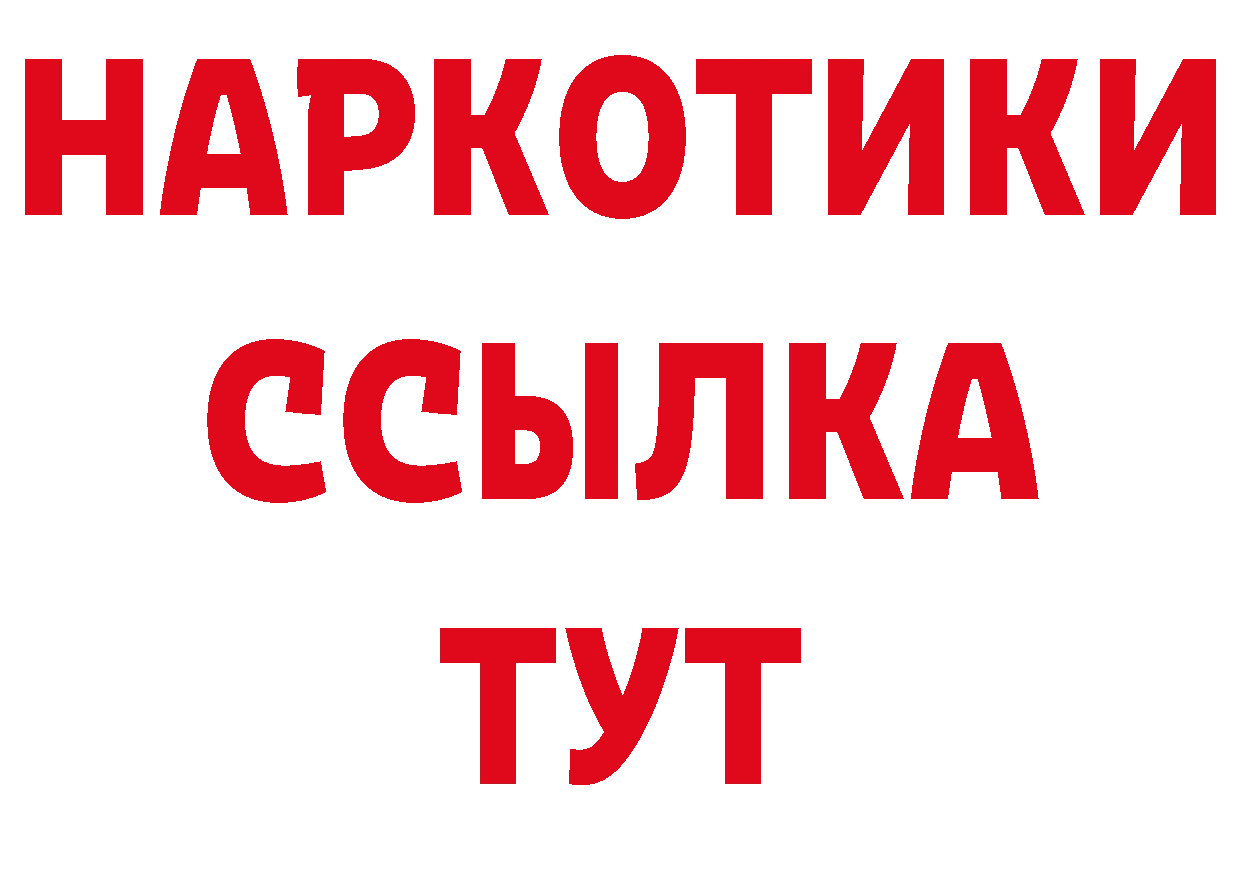 НАРКОТИКИ ССЫЛКА ТУТ